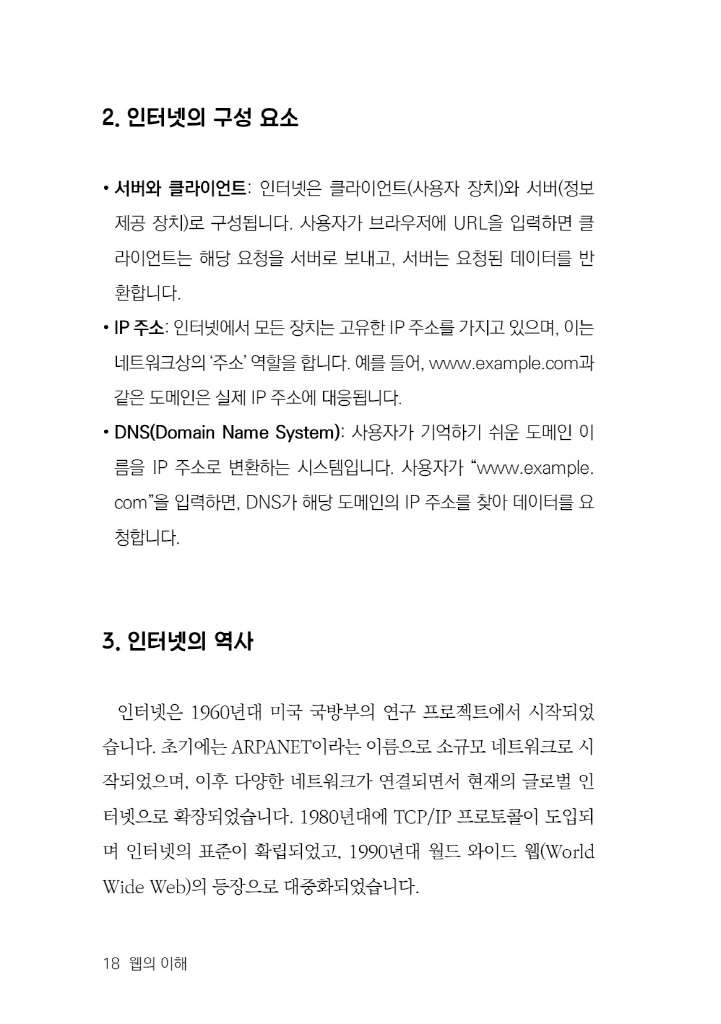 2. 인터넷의 구성 요소

• 서버와 클라이언트: 인터넷은 클라이언트(사용자 장치)와 서버(정보 제공 장치)로 구성됩니다. 사용자가 브라우저에 URL을 입력하면 클라이언트는 해당 요청을 서버로 보내고, 서버는 요청된 데이터를 반환합니다.

• IP 주소: 인터넷에서 모든 장치는 고유한 IP 주소를 가지고 있으며, 이는 네트워크상의 '주소' 역할을 합니다. 예를 들어, www.example.com과 같은 도메인은 실제 IP 주소에 대응됩니다.

• DNS(Domain Name System): 사용자가 기억하기 쉬운 도메인 이름을 IP 주소로 변환하는 시스템입니다. 사용자가 "www.example.com"을 입력하면, DNS가 해당 도메인의 IP 주소를 찾아 데이터를 요청합니다.

3. 인터넷의 역사

인터넷은 1960년대 미국 국방부의 연구 프로젝트에서 시작되었습니다. 초기에는 ARPANET이라는 이름으로 소규모 네트워크로 시작되었으며, 이후 다양한 네트워크가 연결되면서 현재의 글로벌 인터넷으로 확장되었습니다. 1980년대에 TCP/IP 프로토콜이 도입되며 인터넷의 표준이 확립되었고, 1990년대 월드 와이드 웹(World Wide Web)의 등장으로 대중화되었습니다.

18 웹의 이해